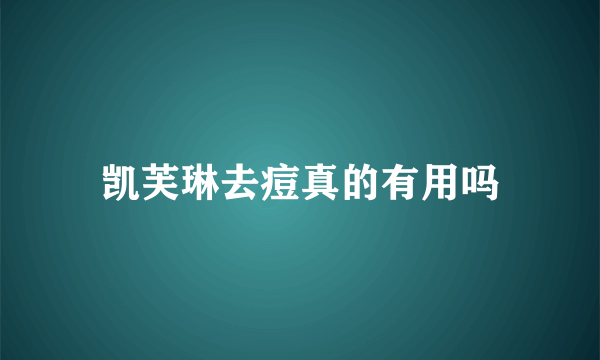 凯芙琳去痘真的有用吗